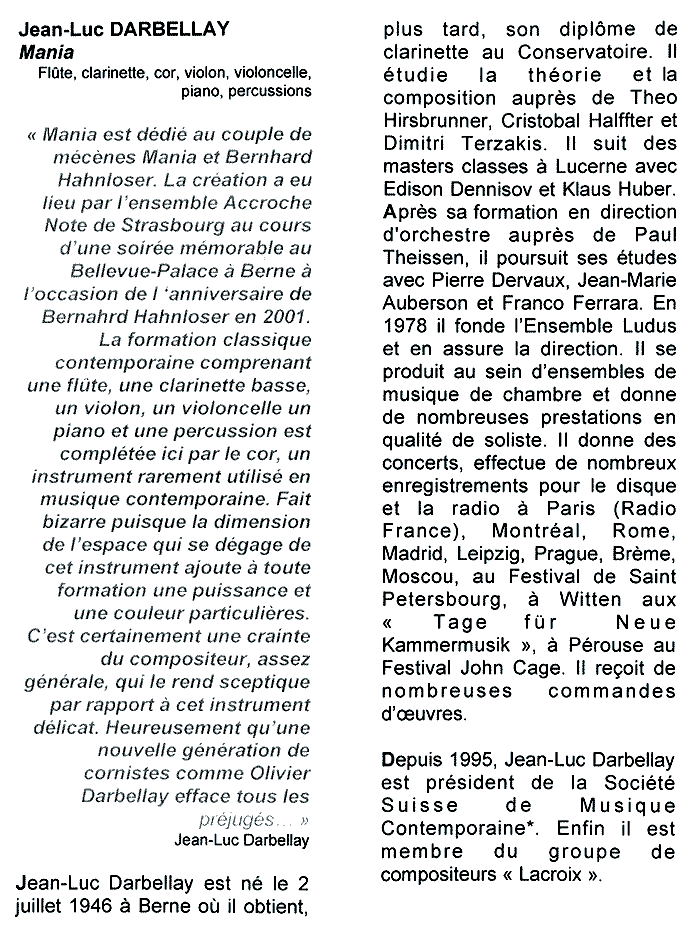 Jean-Luc DARBELLAY
Mania
Flûte, clarinette, cor, violon, violoncelle, piano, percussions

« Mania est dédié au couple de mécènes Mania et Bernhard Hahnloser. La création a eu lieu par l'ensemble Accroche Note de Strasbourg au cours d'une soirée mémorable au Bellevue-Palace à Berne à l'occasion de l 'anniversaire de Bernahrd Hahnloser en 2001. La formation classique contemporaine comprenant une flûte, une clarinette basse, un violon, un violoncelle un piano et une percussion est complétée ici par le cor, un instrument rarement utilisé en musique contemporaine. Fait bizarre puisque la dimension de l'espace qui se dégage de cet instrument ajoute à toute formation une puissance et une couleur particulières. C'est certainement une crainte du compositeur, assez générale, qui le rend sceptique par rapport à cet instrument délicat. Heureusement qu'une nouvelle génération de cornistes comme Olivier Darbellay efface tous les préjugés... »
Jean-Luc Darbellay

Jean-Luc Darbellay est né le 2 juillet 1946 à Berne où il obtient, plus tard, son diplôme de clarinette au Conservatoire. Il étudie la théorie et la composition auprès de Theo Hirsbrunner, Cristobal Halffter et Dimitri Terzakis. Il suit des masters classes à Lucerne avec Edison Dennisov et Klaus Huber. Après sa formation en direction d'orchestre auprès de Paul Theissen, il poursuit ses études avec Pierre Dervaux, Jean-Marie Auberson et Franco Ferrara. En 1978 il fonde l'Ensemble Ludus et en assure la direction. Il se produit au sein d'ensembles de musique de chambre et donne de nombreuses prestations en qualité de soliste. Il donne des concerts, effectue de nombreux enregistrements pour le disque et la radio à Paris (Radio France), Montréal, Rome, Madrid, Leipzig, Prague, Brème, Moscou, au Festival de Saint Petersbourg, à Witten aux « Tage für Neue Kammermusik », à Pérouse au Festival John Cage. Il reçoit de nombreuses commandes d'œuvres.

Depuis 1995, Jean-Luc Darbellay est président de la Société Suisse de Musique Contemporaine*. Enfin il est membre du groupe de compositeurs « Lacroix ».